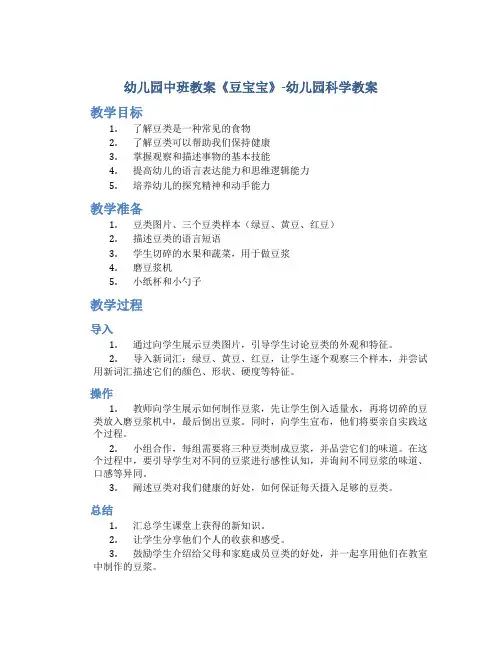 幼儿园中班教案《豆宝宝》-幼儿园科学教案

教学目标

1. 了解豆类是一种常见的食物
2. 了解豆类可以帮助我们保持健康
3. 掌握观察和描述事物的基本技能
4. 提高幼儿的语言表达能力和思维逻辑能力
5. 培养幼儿的探究精神和动手能力

教学准备

1. 豆类图片、三个豆类样本（绿豆、黄豆、红豆）
2. 描述豆类的语言短语
3. 学生切碎的水果和蔬菜，用于做豆浆
4. 磨豆浆机
5. 小纸杯和小勺子

教学过程

导入

1. 通过向学生展示豆类图片，引导学生讨论豆类的外观和特征。

2. 导入新词汇：绿豆、黄豆、红豆，让学生逐个观察三个样本，并尝试用新词汇描述它们的颜色、形状、硬度等特征。

操作

1. 教师向学生展示如何制作豆浆，先让学生倒入适量水，再将切碎的豆类放入磨豆浆机中，最后倒出豆浆。同时，向学生宣布，他们将要亲自实践这个过程。

2. 小组合作，每组需要将三种豆类制成豆浆，并品尝它们的味道。在这个过程中，要引导学生对不同的豆浆进行感性认知，并询问不同豆浆的味道、口感等异同。

3. 阐述豆类对我们健康的好处，如何保证每天摄入足够的豆类。

总结

1. 汇总学生课堂上获得的新知识。

2. 让学生分享他们个人的收获和感受。

3. 鼓励学生介绍给父母和家庭成员豆类的好处，并一起享用他们在教室中制作的豆浆。